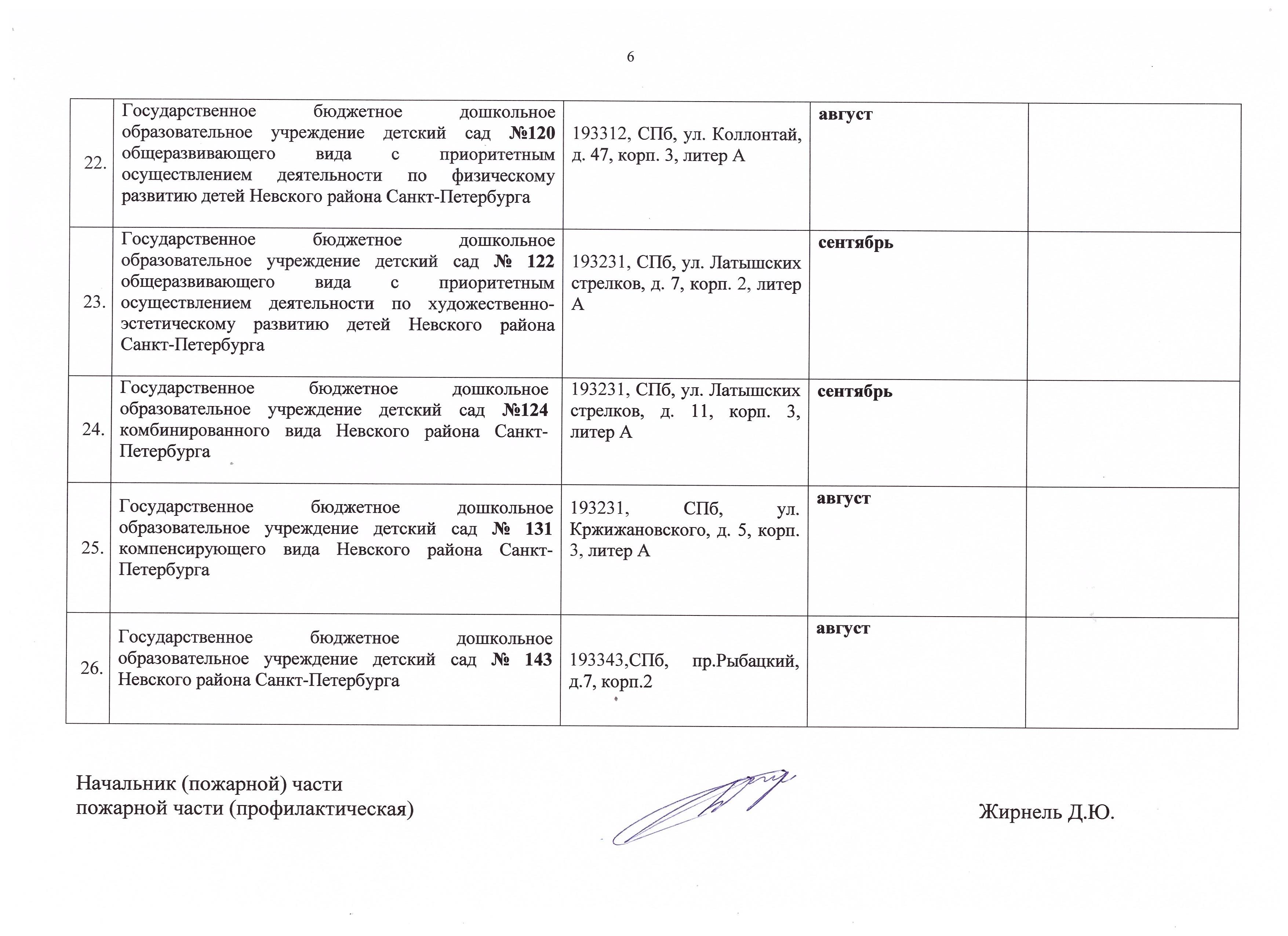 6

| | | | | |
|---|---|---|---|---|
| 22. | Государственное бюджетное дошкольное образовательное учреждение детский сад №120 общеразвивающего вида с приоритетным осуществлением деятельности по физическому развитию детей Невского района Санкт-Петербурга | 193312, СПб, ул. Коллонтай, д. 47, корп. 3, литер А | август | |
| 23. | Государственное бюджетное дошкольное образовательное учреждение детский сад № 122 общеразвивающего вида с приоритетным осуществлением деятельности по художественно-эстетическому развитию детей Невского района Санкт-Петербурга | 193231, СПб, ул. Латышских стрелков, д. 7, корп. 2, литер А | сентябрь | |
| 24. | Государственное бюджетное дошкольное образовательное учреждение детский сад №124 комбинированного вида Невского района Санкт-Петербурга | 193231, СПб, ул. Латышских стрелков, д. 11, корп. 3, литер А | сентябрь | |
| 25. | Государственное бюджетное дошкольное образовательное учреждение детский сад № 131 компенсирующего вида Невского района Санкт-Петербурга | 193231, СПб, ул. Кржижановского, д. 5, корп. 3, литер А | август | |
| 26. | Государственное бюджетное дошкольное образовательное учреждение детский сад № 143 Невского района Санкт-Петербурга | 193343,СПб, пр.Рыбацкий, д.7, корп.2 | август | |

Начальник (пожарной) части
пожарной части (профилактическая)

Жирнель Д.Ю.